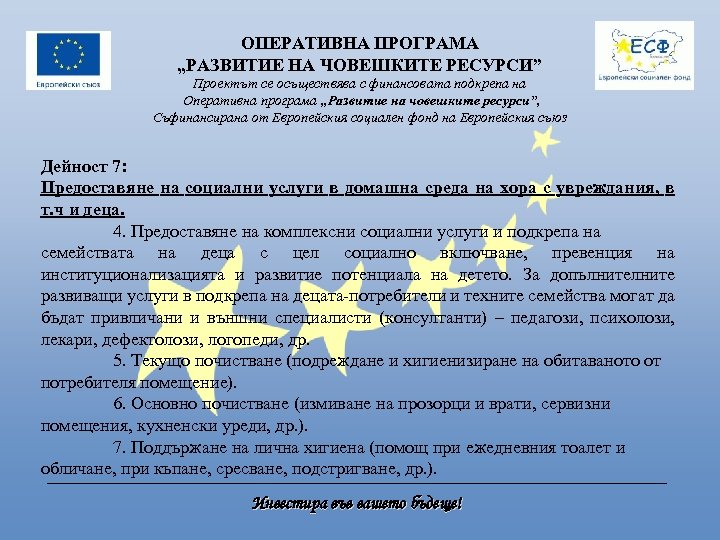 Европейски съюз

ОПЕРАТИВНА ПРОГРАМА
„РАЗВИТИЕ НА ЧОВЕШКИТЕ РЕСУРСИ”
Проектът се осъществява с финансовата подкрепа на Оперативна програма „Развитие на човешките ресурси”, Съфинансирана от Европейския социален фонд на Европейския съюз

ЕСФ
Европейски социален фонд

Дейност 7:
Предоставяне на социални услуги в домашна среда на хора с увреждания, в т.ч и деца.

4. Предоставяне на комплексни социални услуги и подкрепа на семействата на деца с цел социално включване, превенция на институционализацията и развитие потенциала на детето. За допълнителните развиващи услуги в подкрепа на децата-потребители и техните семейства могат да бъдат привличани и външни специалисти (консултанти) – педагози, психолози, лекари, дефектолози, логопеди, др.

5. Текущо почистване (подреждане и хигиенизиране на обитаваното от потребителя помещение).

6. Основно почистване (измиване на прозорци и врати, сервизни помещения, кухненски уреди, др.).

7. Поддържане на лична хигиена (помощ при ежедневния тоалет и обличане, при къпане, сресване, подстригване, др.).

Инвестира във вашето бъдеще!